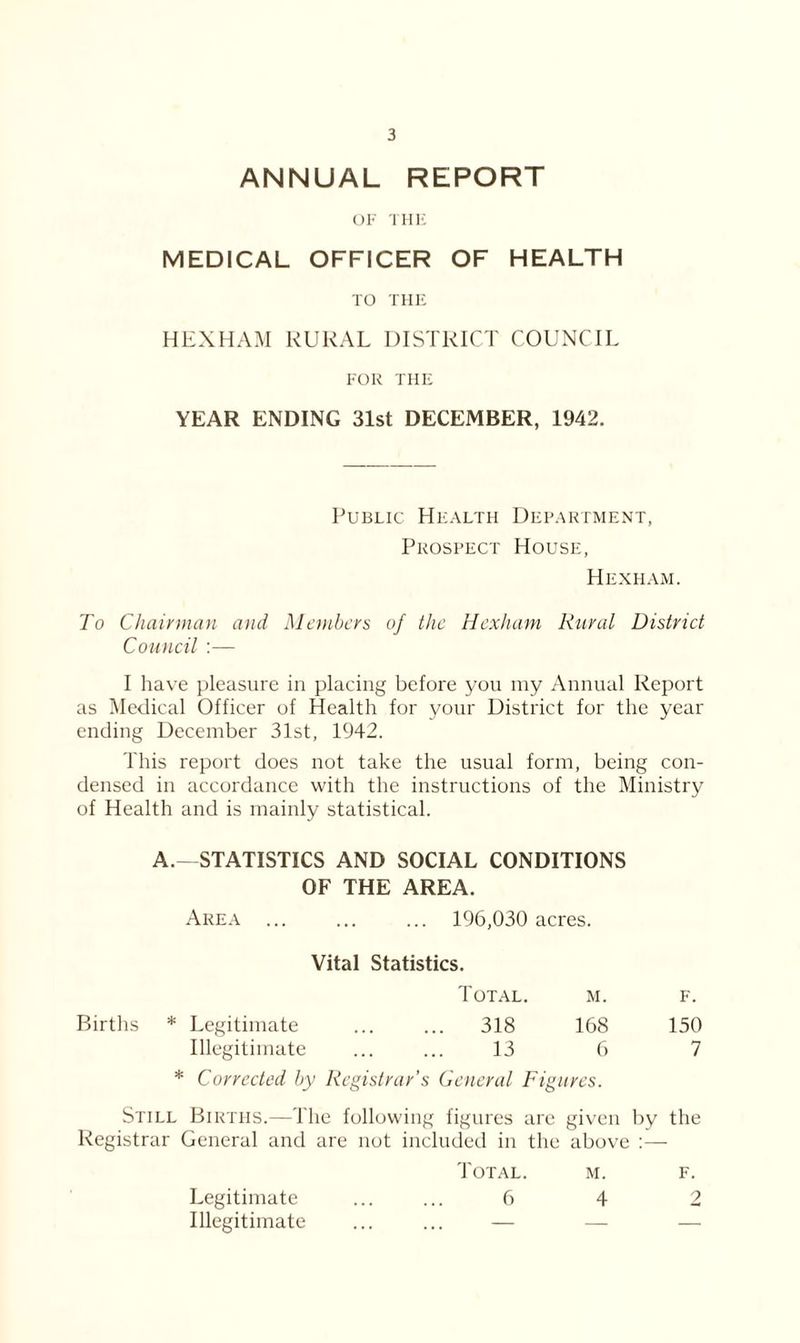 3

ANNUAL REPORT

OF THE

MEDICAL OFFICER OF HEALTH

TO THE

HEXHAM RURAL DISTRICT COUNCIL

FOR THE

YEAR ENDING 31st DECEMBER, 1942.

Public Health Department,
Prospect House,
Hexham.

To Chairman and Members of the Hexham Rural District Council :—

I have pleasure in placing before you my Annual Report as Medical Officer of Health for your District for the year ending December 31st, 1942.

This report does not take the usual form, being condensed in accordance with the instructions of the Ministry of Health and is mainly statistical.

A.—STATISTICS AND SOCIAL CONDITIONS OF THE AREA.

Area ... ... ... 196,030 acres.

Vital Statistics.

| | | Total. | M. | F. |
|---|---|---|---|---|
| Births | * Legitimate ... ... | 318 | 168 | 150 |
| | Illegitimate ... ... | 13 | 6 | 7 |

* Corrected by Registrar's General Figures.

Still Births.—The following figures are given by the Registrar General and are not included in the above :—

| | Total. | M. | F. |
|---|---|---|---|
| Legitimate ... ... | 6 | 4 | 2 |
| Illegitimate ... ... | — | — | — |